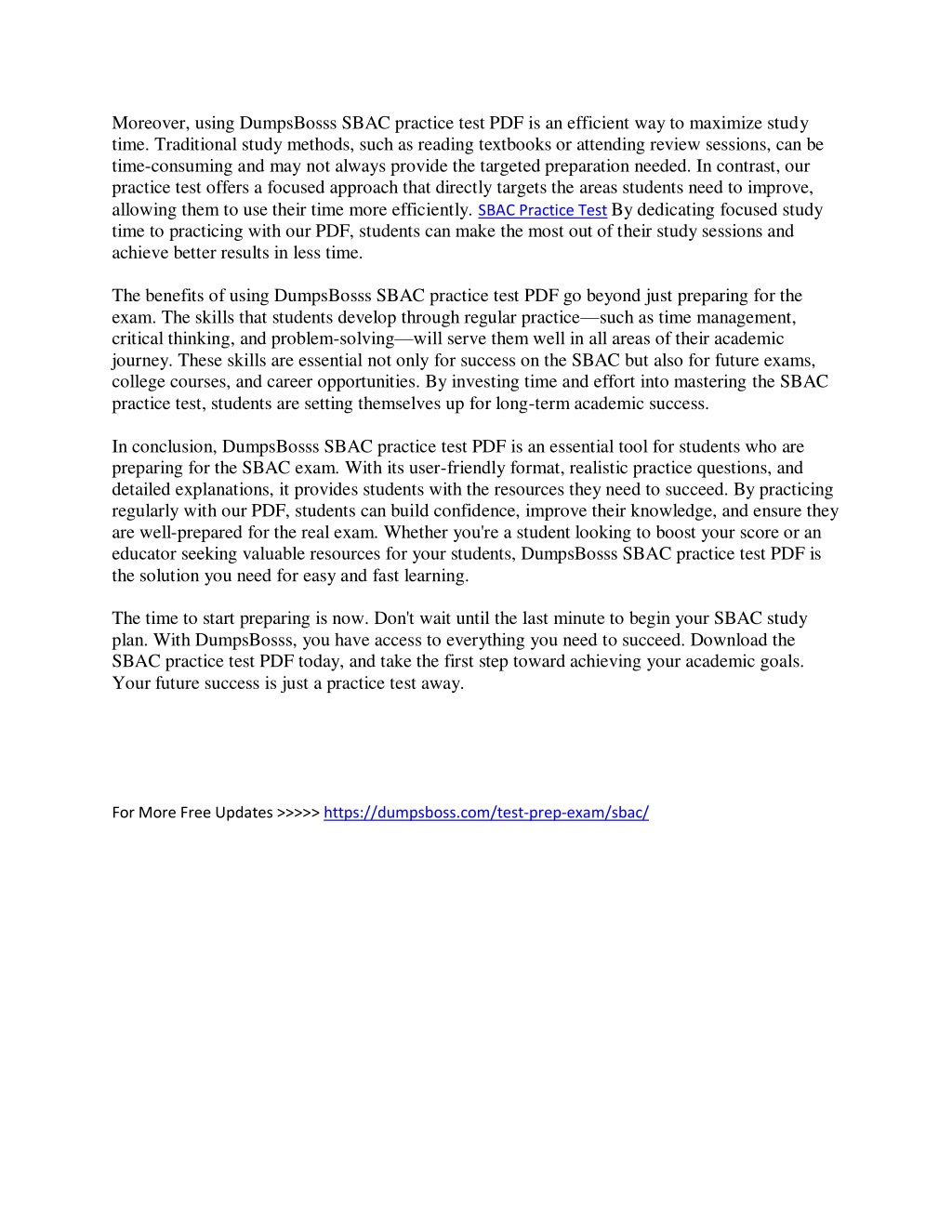 Moreover, using DumpsBosss SBAC practice test PDF is an efficient way to maximize study time. Traditional study methods, such as reading textbooks or attending review sessions, can be time-consuming and may not always provide the targeted preparation needed. In contrast, our practice test offers a focused approach that directly targets the areas students need to improve, allowing them to use their time more efficiently. SBAC Practice Test By dedicating focused study time to practicing with our PDF, students can make the most out of their study sessions and achieve better results in less time.

The benefits of using DumpsBosss SBAC practice test PDF go beyond just preparing for the exam. The skills that students develop through regular practice—such as time management, critical thinking, and problem-solving—will serve them well in all areas of their academic journey. These skills are essential not only for success on the SBAC but also for future exams, college courses, and career opportunities. By investing time and effort into mastering the SBAC practice test, students are setting themselves up for long-term academic success.

In conclusion, DumpsBosss SBAC practice test PDF is an essential tool for students who are preparing for the SBAC exam. With its user-friendly format, realistic practice questions, and detailed explanations, it provides students with the resources they need to succeed. By practicing regularly with our PDF, students can build confidence, improve their knowledge, and ensure they are well-prepared for the real exam. Whether you're a student looking to boost your score or an educator seeking valuable resources for your students, DumpsBosss SBAC practice test PDF is the solution you need for easy and fast learning.

The time to start preparing is now. Don't wait until the last minute to begin your SBAC study plan. With DumpsBosss, you have access to everything you need to succeed. Download the SBAC practice test PDF today, and take the first step toward achieving your academic goals. Your future success is just a practice test away.

For More Free Updates >>>>> https://dumpsboss.com/test-prep-exam/sbac/